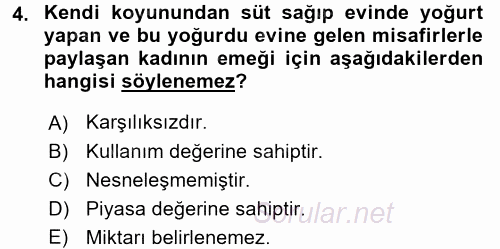 4. Kendi koyunundan süt sağıp evinde yoğurt yapan ve bu yoğurdu evine gelen misafirlerle paylaşan kadının emeği için aşağıdakilerden hangisi söylenemez?

A) Karşılıksızdır.
B) Kullanım değerine sahiptir.
C) Nesneleşmemiştir.
D) Piyasa değerine sahiptir.
E) Miktarı belirlenemez.

Sorular.net